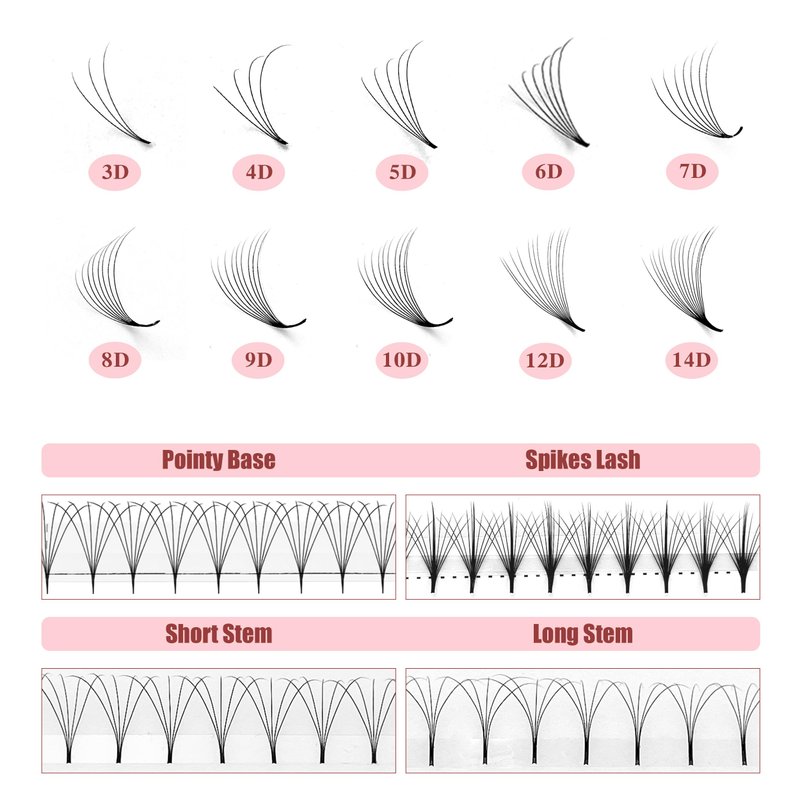 3D

4D

5D

6D

7D

8D

9D

10D

12D

14D

Pointy Base

Spikes Lash

Short Stem

Long Stem